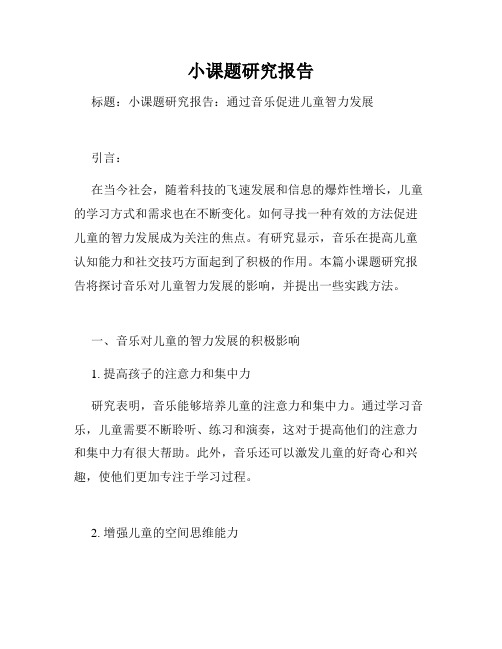 小课题研究报告

标题：小课题研究报告：通过音乐促进儿童智力发展

引言：

在当今社会，随着科技的飞速发展和信息的爆炸性增长，儿童的学习方式和需求也在不断变化。如何寻找一种有效的方法促进儿童的智力发展成为关注的焦点。有研究显示，音乐在提高儿童认知能力和社交技巧方面起到了积极的作用。本篇小课题研究报告将探讨音乐对儿童智力发展的影响，并提出一些实践方法。

一、音乐对儿童的智力发展的积极影响

1. 提高孩子的注意力和集中力

研究表明，音乐能够培养儿童的注意力和集中力。通过学习音乐，儿童需要不断聆听、练习和演奏，这对于提高他们的注意力和集中力有很大帮助。此外，音乐还可以激发儿童的好奇心和兴趣，使他们更加专注于学习过程。

2. 增强儿童的空间思维能力